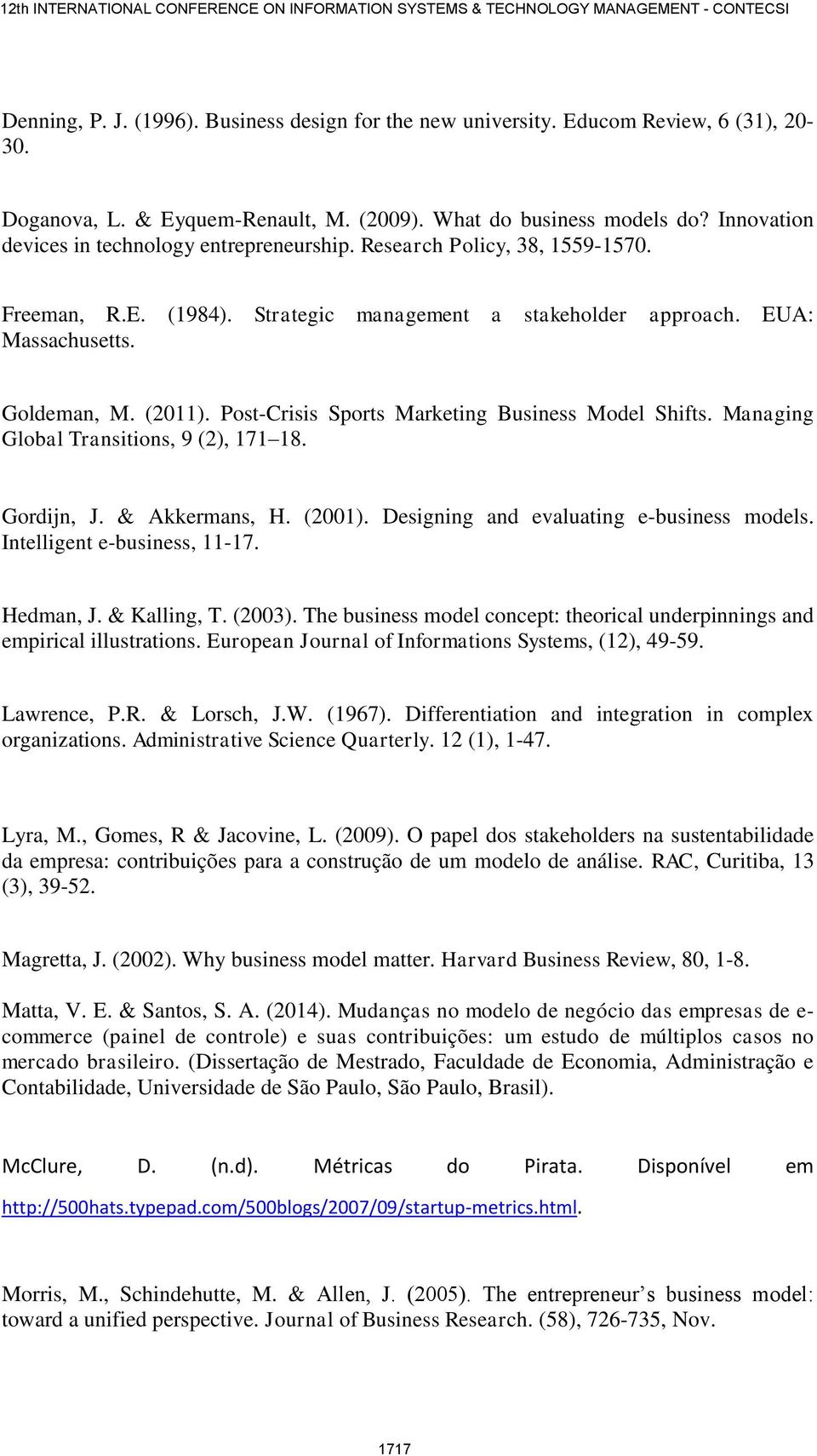 12th INTERNATIONAL CONFERENCE ON INFORMATION SYSTEMS & TECHNOLOGY MANAGEMENT - CONTECSI

Denning, P. J. (1996). Business design for the new university. Educom Review, 6 (31), 20-30.

Doganova, L. & Eyquem-Renault, M. (2009). What do business models do? Innovation devices in technology entrepreneurship. Research Policy, 38, 1559-1570.

Freeman, R.E. (1984). Strategic management a stakeholder approach. EUA: Massachusetts.

Goldeman, M. (2011). Post-Crisis Sports Marketing Business Model Shifts. Managing Global Transitions, 9 (2), 171–18.

Gordijn, J. & Akkermans, H. (2001). Designing and evaluating e-business models. Intelligent e-business, 11-17.

Hedman, J. & Kalling, T. (2003). The business model concept: theorical underpinnings and empirical illustrations. European Journal of Informations Systems, (12), 49-59.

Lawrence, P.R. & Lorsch, J.W. (1967). Differentiation and integration in complex organizations. Administrative Science Quarterly. 12 (1), 1-47.

Lyra, M., Gomes, R & Jacovine, L. (2009). O papel dos stakeholders na sustentabilidade da empresa: contribuições para a construção de um modelo de análise. RAC, Curitiba, 13 (3), 39-52.

Magretta, J. (2002). Why business model matter. Harvard Business Review, 80, 1-8.

Matta, V. E. & Santos, S. A. (2014). Mudanças no modelo de negócio das empresas de e-commerce (painel de controle) e suas contribuições: um estudo de múltiplos casos no mercado brasileiro. (Dissertação de Mestrado, Faculdade de Economia, Administração e Contabilidade, Universidade de São Paulo, São Paulo, Brasil).

McClure, D. (n.d). Métricas do Pirata. Disponível em http://500hats.typepad.com/500blogs/2007/09/startup-metrics.html.

Morris, M., Schindehutte, M. & Allen, J. (2005). The entrepreneur’s business model: toward a unified perspective. Journal of Business Research. (58), 726-735, Nov.

1717